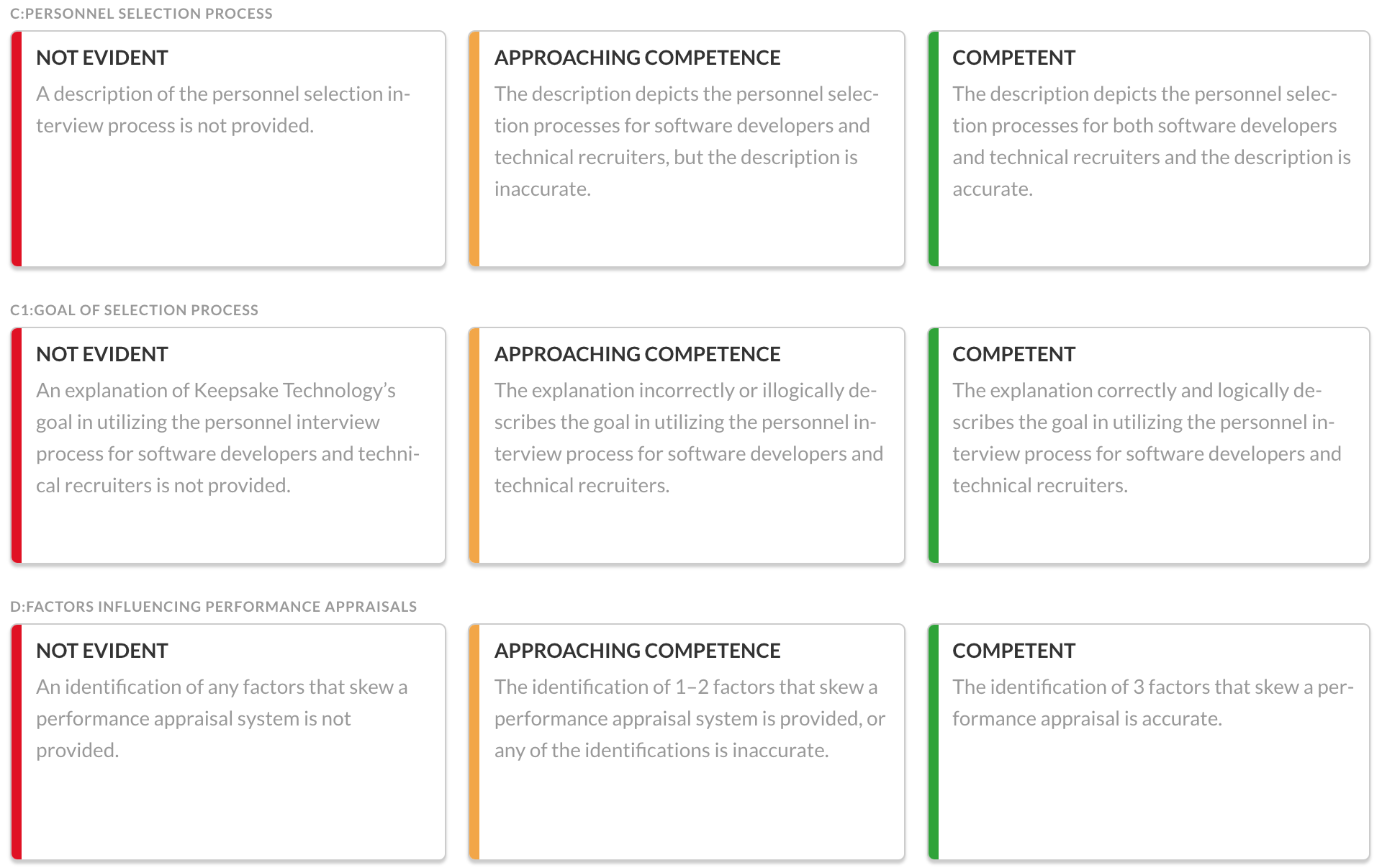 C:PERSONNEL SELECTION PROCESS

NOT EVIDENT

A description of the personnel selection interview process is not provided.

APPROACHING COMPETENCE

The description depicts the personnel selection processes for software developers and technical recruiters, but the description is inaccurate.

COMPETENT

The description depicts the personnel selection processes for both software developers and technical recruiters and the description is accurate.

C1:GOAL OF SELECTION PROCESS

NOT EVIDENT

An explanation of Keepsake Technology's goal in utilizing the personnel interview process for software developers and technical recruiters is not provided.

APPROACHING COMPETENCE

The explanation incorrectly or illogically describes the goal in utilizing the personnel interview process for software developers and technical recruiters.

COMPETENT

The explanation correctly and logically describes the goal in utilizing the personnel interview process for software developers and technical recruiters.

D:FACTORS INFLUENCING PERFORMANCE APPRAISALS

NOT EVIDENT

An identification of any factors that skew a performance appraisal system is not provided.

APPROACHING COMPETENCE

The identification of 1–2 factors that skew a performance appraisal system is provided, or any of the identifications is inaccurate.

COMPETENT

The identification of 3 factors that skew a performance appraisal is accurate.